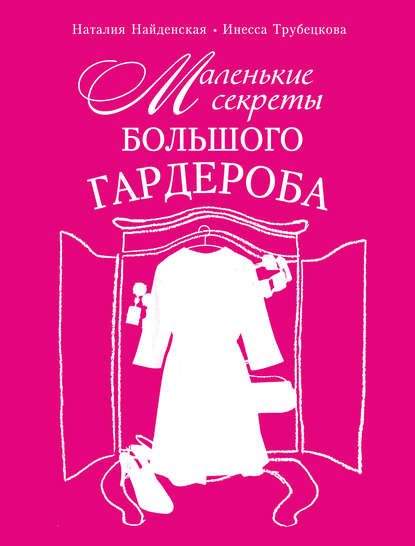 Наталия Найденская • Инесса Трубецкова

Маленькие секреты
БОЛЬШОГО
ГАРДЕРОБА